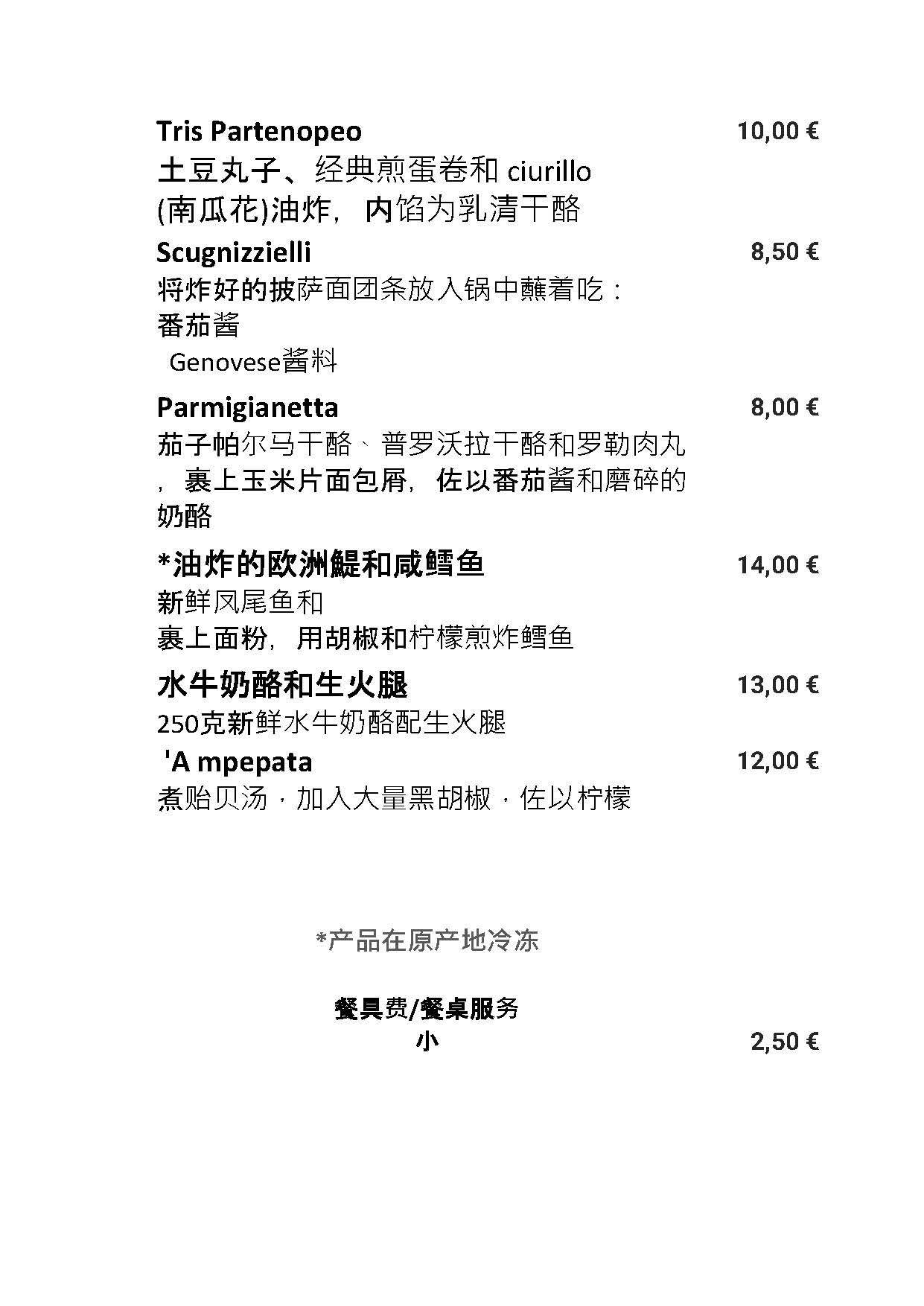 Tris Partenopeo 10,00 €
土豆丸子、经典煎蛋卷和 ciurillo (南瓜花)油炸，内馅为乳清干酪

Scugnizzielli 8,50 €
将炸好的披萨面团条放入锅中蘸着吃：
番茄酱
Genovese酱料

Parmigianetta 8,00 €
茄子帕尔马干酪、普罗沃拉干酪和罗勒肉丸，裹上玉米片面包屑，佐以番茄酱和磨碎的奶酪

*油炸的欧洲鳀和咸鳕鱼 14,00 €
新鲜凤尾鱼和
裹上面粉，用胡椒和柠檬煎炸鳕鱼

水牛奶酪和生火腿 13,00 €
250克新鲜水牛奶酪配生火腿

'A mpepata 12,00 €
煮贻贝汤，加入大量黑胡椒，佐以柠檬

*产品在原产地冷冻

餐具费/餐桌服务
小 2,50 €